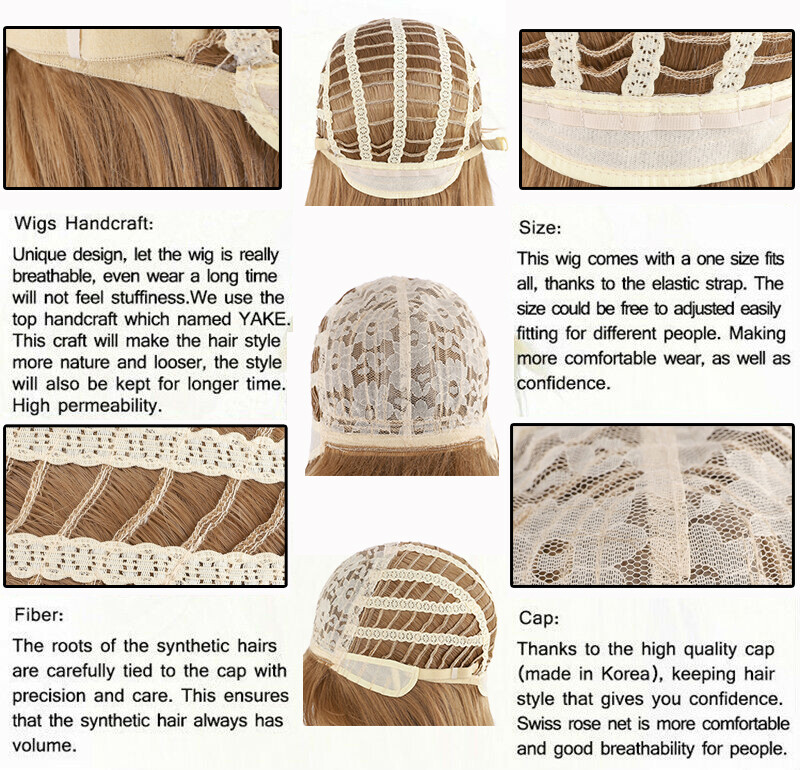 Wigs Handcraft:

Unique design, let the wig is really breathable, even wear a long time will not feel stuffiness.We use the top handcraft which named YAKE. This craft will make the hair style more nature and looser, the style will also be kept for longer time. High permeability.

Fiber:

The roots of the synthetic hairs are carefully tied to the cap with precision and care. This ensures that the synthetic hair always has volume.

Size:

This wig comes with a one size fits all, thanks to the elastic strap. The size could be free to adjusted easily fitting for different people. Making more comfortable wear, as well as confidence.

Cap:

Thanks to the high quality cap (made in Korea), keeping hair style that gives you confidence. Swiss rose net is more comfortable and good breathability for people.